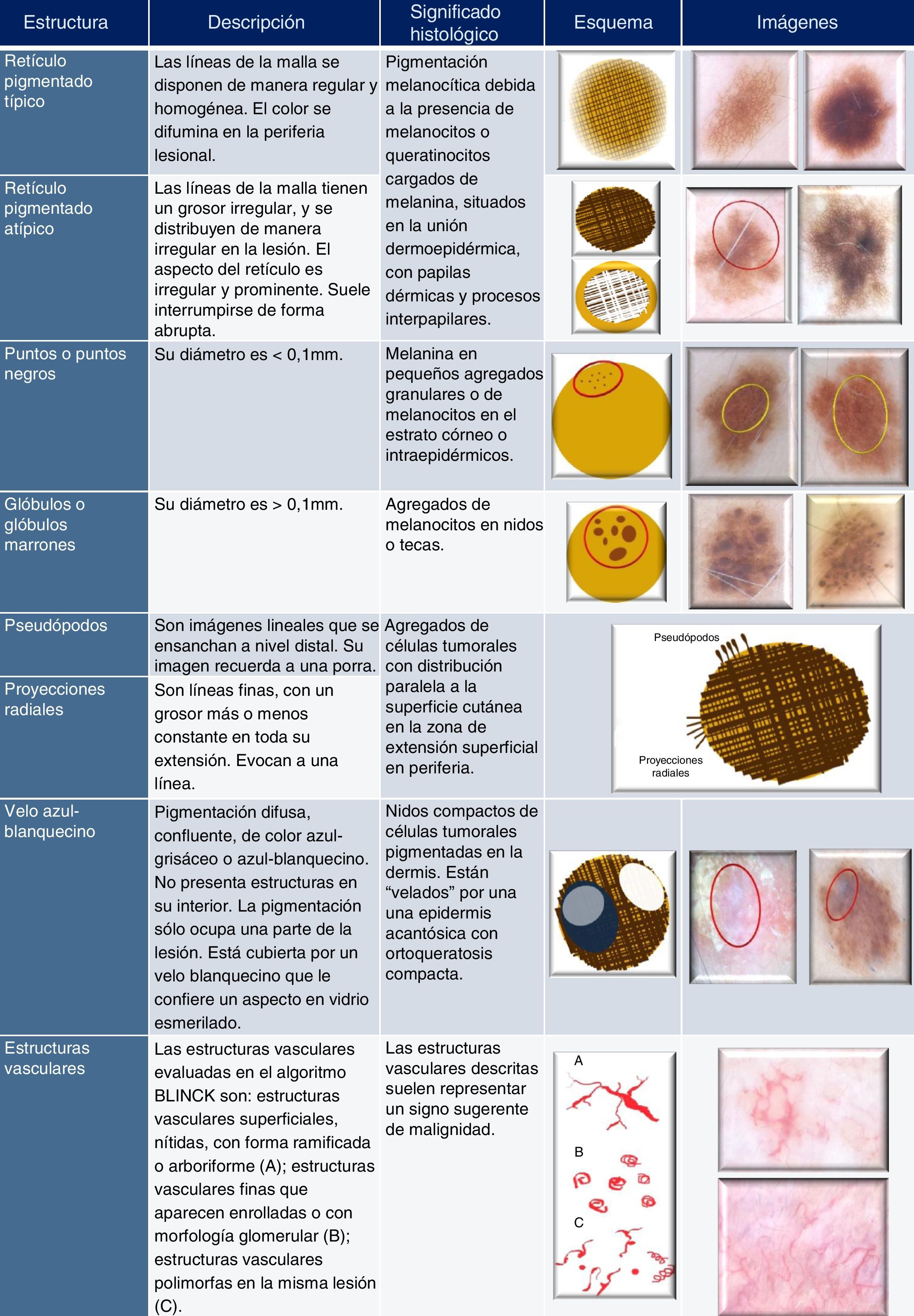 | Estructura | Descripción | Significado histológico | Esquema | Imágenes |
|---|---|---|---|---|
| Retículo pigmentado típico | Las líneas de la malla se disponen de manera regular y homogénea. El color se difumina en la periferia lesional. | Pigmentación melanocítica debida a la presencia de melanocitos o queratinocitos cargados de melanina, situados en la unión dermoepidérmica, con papilas dérmicas y procesos interpapilares. | | |
| Retículo pigmentado atípico | Las líneas de la malla tienen un grosor irregular, y se distribuyen de manera irregular en la lesión. El aspecto del retículo es irregular y prominente. Suele interrumpirse de forma abrupta. | | | |
| Puntos o puntos negros | Su diámetro es < 0,1mm. | Melanina en pequeños agregados granulares o de melanocitos en el estrato córneo o intraepidérmicos. | | |
| Glóbulos o glóbulos marrones | Su diámetro es > 0,1mm. | Agregados de melanocitos en nidos o tecas. | | |
| Pseudópodos | Son imágenes lineales que se ensanchan a nivel distal. Su imagen recuerda a una porra. | Agregados de células tumorales con distribución paralela a la superficie cutánea en la zona de extensión superficial en periferia. | Pseudópodos Proyecciones radiales | |
| Proyecciones radiales | Son líneas finas, con un grosor más o menos constante en toda su extensión. Evocan a una línea. | | | |
| Velo azul-blanquecino | Pigmentación difusa, confluente, de color azul-grisáceo o azul-blanquecino. No presenta estructuras en su interior. La pigmentación sólo ocupa una parte de la lesión. Está cubierta por un velo blanquecino que le confiere un aspecto en vidrio esmerilado. | Nidos compactos de células tumorales pigmentadas en la dermis. Están “velados” por una una epidermis acantósica con ortoqueratosis compacta. | | |
| Estructuras vasculares | Las estructuras vasculares evaluadas en el algoritmo BLINCK son: estructuras vasculares superficiales, nítidas, con forma ramificada o arboriforme (A); estructuras vasculares finas que aparecen enrolladas o con morfología glomerular (B); estructuras vasculares polimorfas en la misma lesión (C). | Las estructuras vasculares descritas suelen representar un signo sugerente de malignidad. | A B C | |